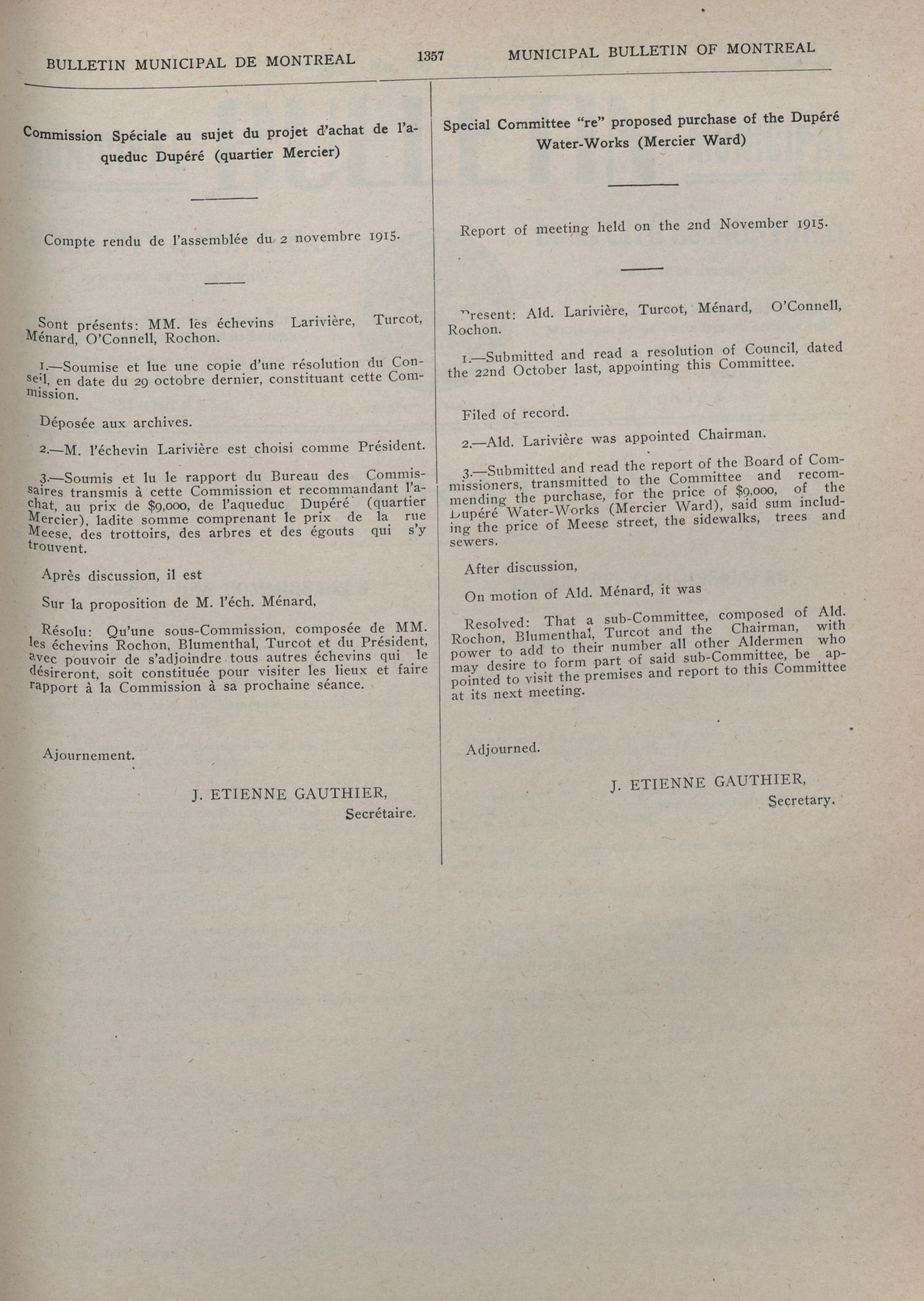 BULLETIN MUNICIPAL DE MONTREAL 1357 MUNICIPAL BULLETIN OF MONTREAL

Commission Spéciale au sujet du projet d'achat de l'aqueduc Dupéré (quartier Mercier)

Compte rendu de l'assemblée du 2 novembre 1915.

Sont présents: MM. les échevins Larivière, Turcot, Ménard, O'Connell, Rochon.

1.—Soumise et lue une copie d'une résolution du Conseil, en date du 29 octobre dernier, constituant cette Commission.

Déposée aux archives.

2.—M. l'échevin Larivière est choisi comme Président.

3.—Soumis et lu le rapport du Bureau des Commissaires transmis à cette Commission et recommandant l'achat, au prix de $9,000, de l'aqueduc Dupéré (quartier Mercier), ladite somme comprenant le prix de la rue Meese, des trottoirs, des arbres et des égouts qui s'y trouvent.

Après discussion, il est

Sur la proposition de M. l'éch. Ménard,

Résolu: Qu'une sous-Commission, composée de MM. les échevins Rochon, Blumenthal, Turcot et du Président, avec pouvoir de s'adjoindre tous autres échevins qui le désireront, soit constituée pour visiter les lieux et faire rapport à la Commission à sa prochaine séance.

Ajournement.

J. ETIENNE GAUTHIER,
Secrétaire.

Special Committee "re" proposed purchase of the Dupéré Water-Works (Mercier Ward)

Report of meeting held on the 2nd November 1915.

Present: Ald. Larivière, Turcot, Ménard, O'Connell, Rochon.

1.—Submitted and read a resolution of Council, dated the 22nd October last, appointing this Committee.

Filed of record.

2.—Ald. Larivière was appointed Chairman.

3.—Submitted and read the report of the Board of Commissioners, transmitted to the Committee and recommending the purchase, for the price of $9,000, of the Dupéré Water-Works (Mercier Ward), said sum including the price of Meese street, the sidewalks, trees and sewers.

After discussion,

On motion of Ald. Ménard, it was

Resolved: That a sub-Committee, composed of Ald. Rochon, Blumenthal, Turcot and the Chairman, with power to add to their number all other Aldermen who may desire to form part of said sub-Committee, be appointed to visit the premises and report to this Committee at its next meeting.

Adjourned.

J. ETIENNE GAUTHIER,
Secretary.